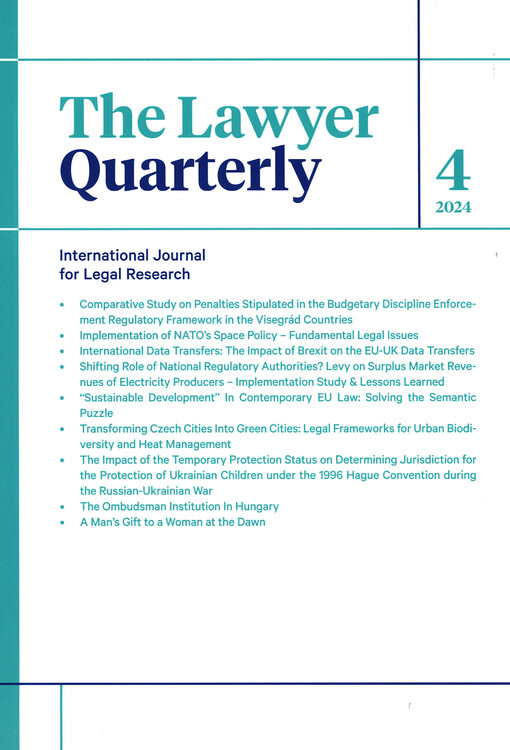 The Lawyer Quarterly

4
2024

International Journal for Legal Research

• Comparative Study on Penalties Stipulated in the Budgetary Discipline Enforcement Regulatory Framework in the Visegrád Countries
• Implementation of NATO's Space Policy – Fundamental Legal Issues
• International Data Transfers: The Impact of Brexit on the EU-UK Data Transfers
• Shifting Role of National Regulatory Authorities? Levy on Surplus Market Revenues of Electricity Producers – Implementation Study & Lessons Learned
• "Sustainable Development" In Contemporary EU Law: Solving the Semantic Puzzle
• Transforming Czech Cities Into Green Cities: Legal Frameworks for Urban Biodiversity and Heat Management
• The Impact of the Temporary Protection Status on Determining Jurisdiction for the Protection of Ukrainian Children under the 1996 Hague Convention during the Russian-Ukrainian War
• The Ombudsman Institution In Hungary
• A Man's Gift to a Woman at the Dawn